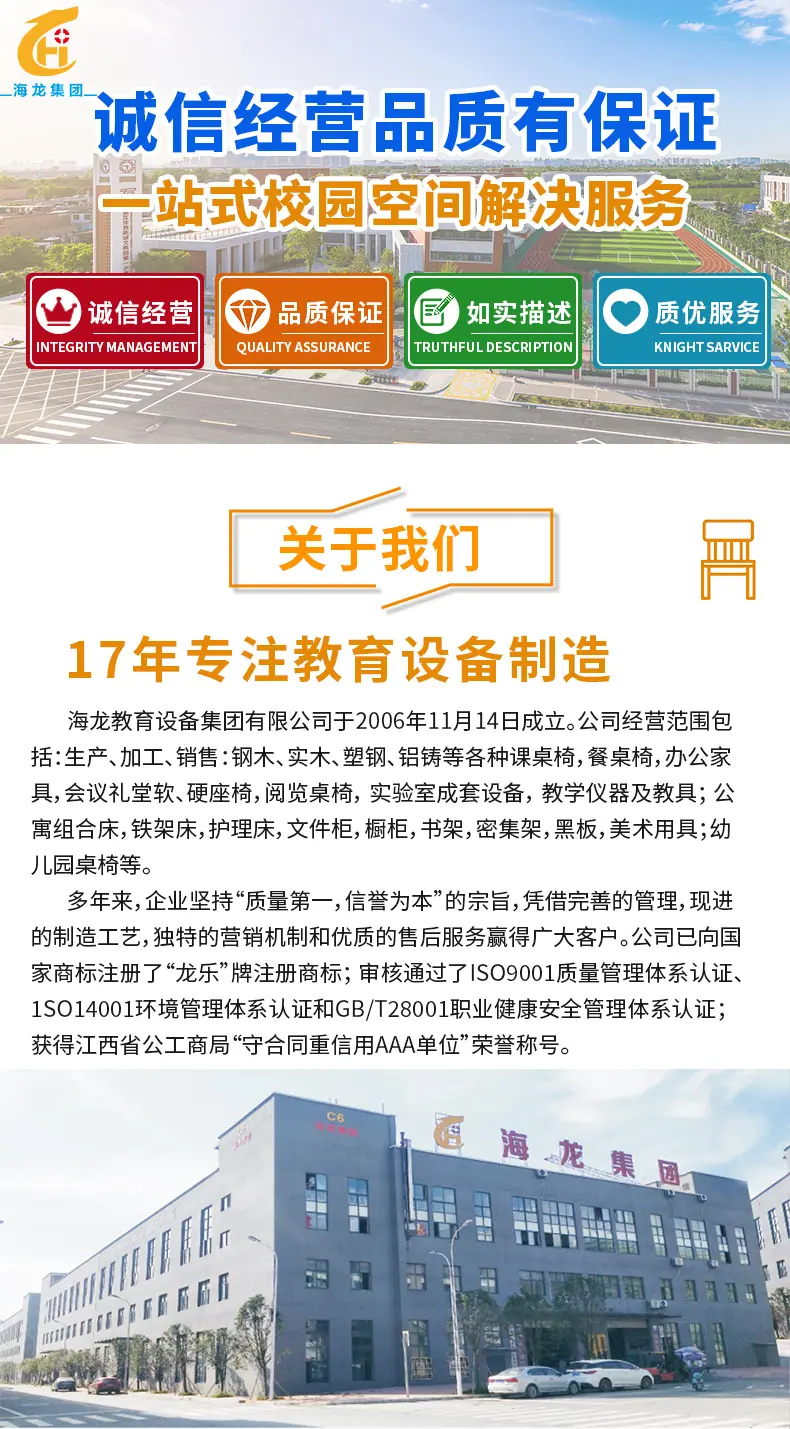 海龙集团

诚信经营品质有保证

一站式校园空间解决服务

诚信经营
INTEGRITY MANAGEMENT

品质保证
QUALITY ASSURANCE

如实描述
TRUTHFUL DESCRIPTION

质优服务
KNIGHT SARVICE

关于我们

17年专注教育设备制造

海龙教育设备集团有限公司于2006年11月14日成立。公司经营范围包括：生产、加工、销售：钢木、实木、塑钢、铝铸等各种课桌椅，餐桌椅，办公家具，会议礼堂软、硬座椅，阅览桌椅，实验室成套设备，教学仪器及教具；公寓组合床，铁架床，护理床，文件柜，橱柜，书架，密集架，黑板，美术用具；幼儿园桌椅等。

多年来，企业坚持“质量第一，信誉为本”的宗旨，凭借完善的管理，现进的制造工艺，独特的营销机制和优质的售后服务赢得广大客户。公司已向国家商标注册了“龙乐”牌注册商标；审核通过了ISO9001质量管理体系认证、1SO14001环境管理体系认证和GB/T28001职业健康安全管理体系认证；获得江西省公工商局“守合同重信用AAA单位”荣誉称号。

C6

海龙集团